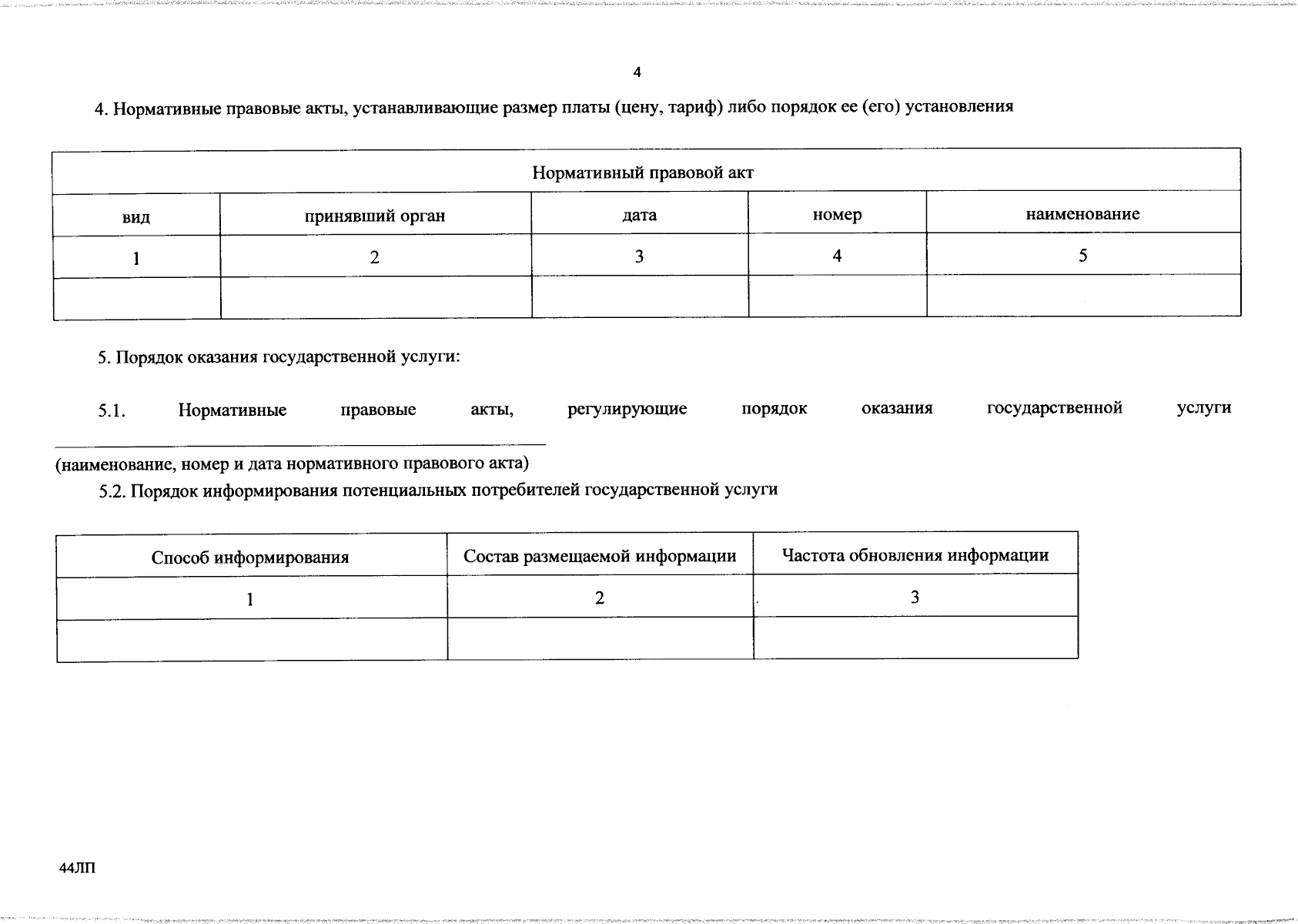 4

4. Нормативные правовые акты, устанавливающие размер платы (цену, тариф) либо порядок ее (его) установления

| Нормативный правовой акт | | | | |
|---|---|---|---|---|
| вид | принявший орган | дата | номер | наименование |
| 1 | 2 | 3 | 4 | 5 |
| | | | | |

5. Порядок оказания государственной услуги:

5.1. Нормативные правовые акты, регулирующие порядок оказания государственной услуги

(наименование, номер и дата нормативного правового акта)

5.2. Порядок информирования потенциальных потребителей государственной услуги

| Способ информирования | Состав размещаемой информации | Частота обновления информации |
|---|---|---|
| 1 | 2 | 3 |
| | | |

44ЛП